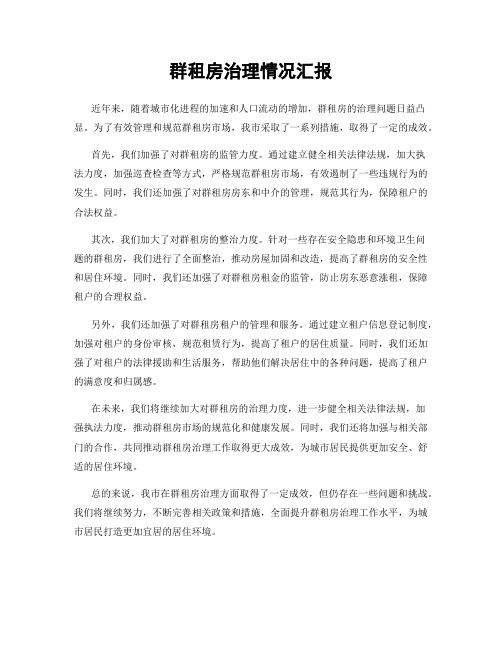 群租房治理情况汇报

近年来，随着城市化进程的加速和人口流动的增加，群租房的治理问题日益凸显。为了有效管理和规范群租房市场，我市采取了一系列措施，取得了一定的成效。

首先，我们加强了对群租房的监管力度。通过建立健全相关法律法规，加大执法力度，加强巡查检查等方式，严格规范群租房市场，有效遏制了一些违规行为的发生。同时，我们还加强了对群租房房东和中介的管理，规范其行为，保障租户的合法权益。

其次，我们加大了对群租房的整治力度。针对一些存在安全隐患和环境卫生问题的群租房，我们进行了全面整治，推动房屋加固和改造，提高了群租房的安全性和居住环境。同时，我们还加强了对群租房租金的监管，防止房东恶意涨租，保障租户的合理权益。

另外，我们还加强了对群租房租户的管理和服务。通过建立租户信息登记制度，加强对租户的身份审核，规范租赁行为，提高了租户的居住质量。同时，我们还加强了对租户的法律援助和生活服务，帮助他们解决居住中的各种问题，提高了租户的满意度和归属感。

在未来，我们将继续加大对群租房的治理力度，进一步健全相关法律法规，加强执法力度，推动群租房市场的规范化和健康发展。同时，我们还将加强与相关部门的合作，共同推动群租房治理工作取得更大成效，为城市居民提供更加安全、舒适的居住环境。

总的来说，我市在群租房治理方面取得了一定成效，但仍存在一些问题和挑战。我们将继续努力，不断完善相关政策和措施，全面提升群租房治理工作水平，为城市居民打造更加宜居的居住环境。